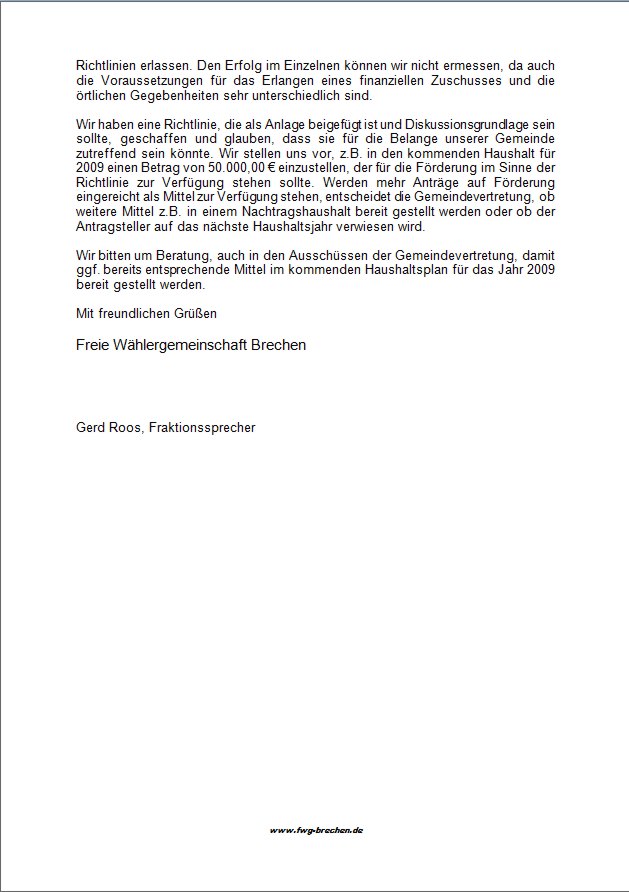 Richtlinien erlassen. Den Erfolg im Einzelnen können wir nicht ermessen, da auch die Voraussetzungen für das Erlangen eines finanziellen Zuschusses und die örtlichen Gegebenheiten sehr unterschiedlich sind.

Wir haben eine Richtlinie, die als Anlage beigefügt ist und Diskussionsgrundlage sein sollte, geschaffen und glauben, dass sie für die Belange unserer Gemeinde zutreffend sein könnte. Wir stellen uns vor, z.B. in den kommenden Haushalt für 2009 einen Betrag von 50.000,00 € einzustellen, der für die Förderung im Sinne der Richtlinie zur Verfügung stehen sollte. Werden mehr Anträge auf Förderung eingereicht als Mittel zur Verfügung stehen, entscheidet die Gemeindevertretung, ob weitere Mittel z.B. in einem Nachtragshaushalt bereit gestellt werden oder ob der Antragsteller auf das nächste Haushaltsjahr verwiesen wird.

Wir bitten um Beratung, auch in den Ausschüssen der Gemeindevertretung, damit ggf. bereits entsprechende Mittel im kommenden Haushaltsplan für das Jahr 2009 bereit gestellt werden.

Mit freundlichen Grüßen

Freie Wählergemeinschaft Brechen

Gerd Roos, Fraktionssprecher

www.fwg-brechen.de